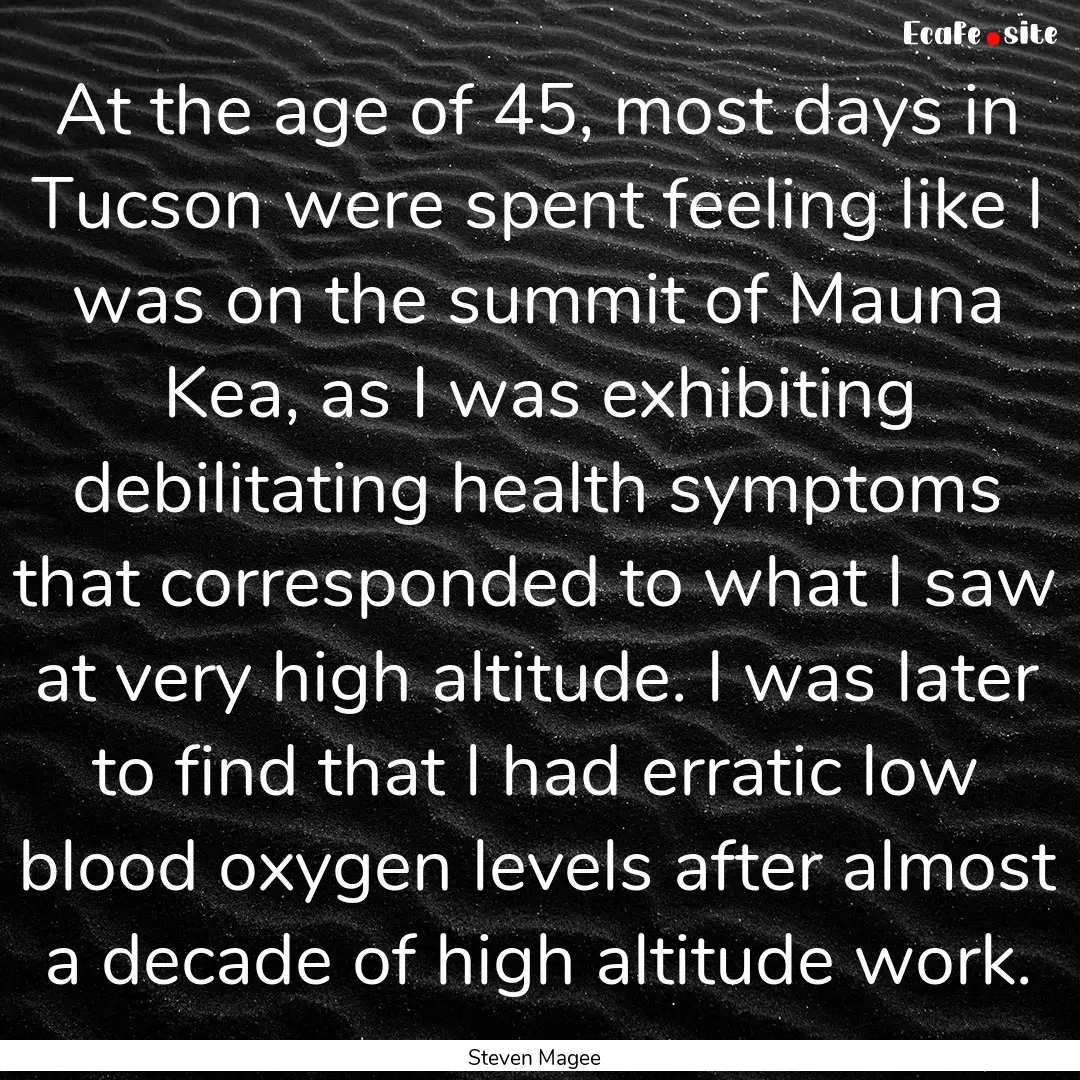 EcaFe.site

At the age of 45, most days in Tucson were spent feeling like I was on the summit of Mauna Kea, as I was exhibiting debilitating health symptoms that corresponded to what I saw at very high altitude. I was later to find that I had erratic low blood oxygen levels after almost a decade of high altitude work.

Steven Magee